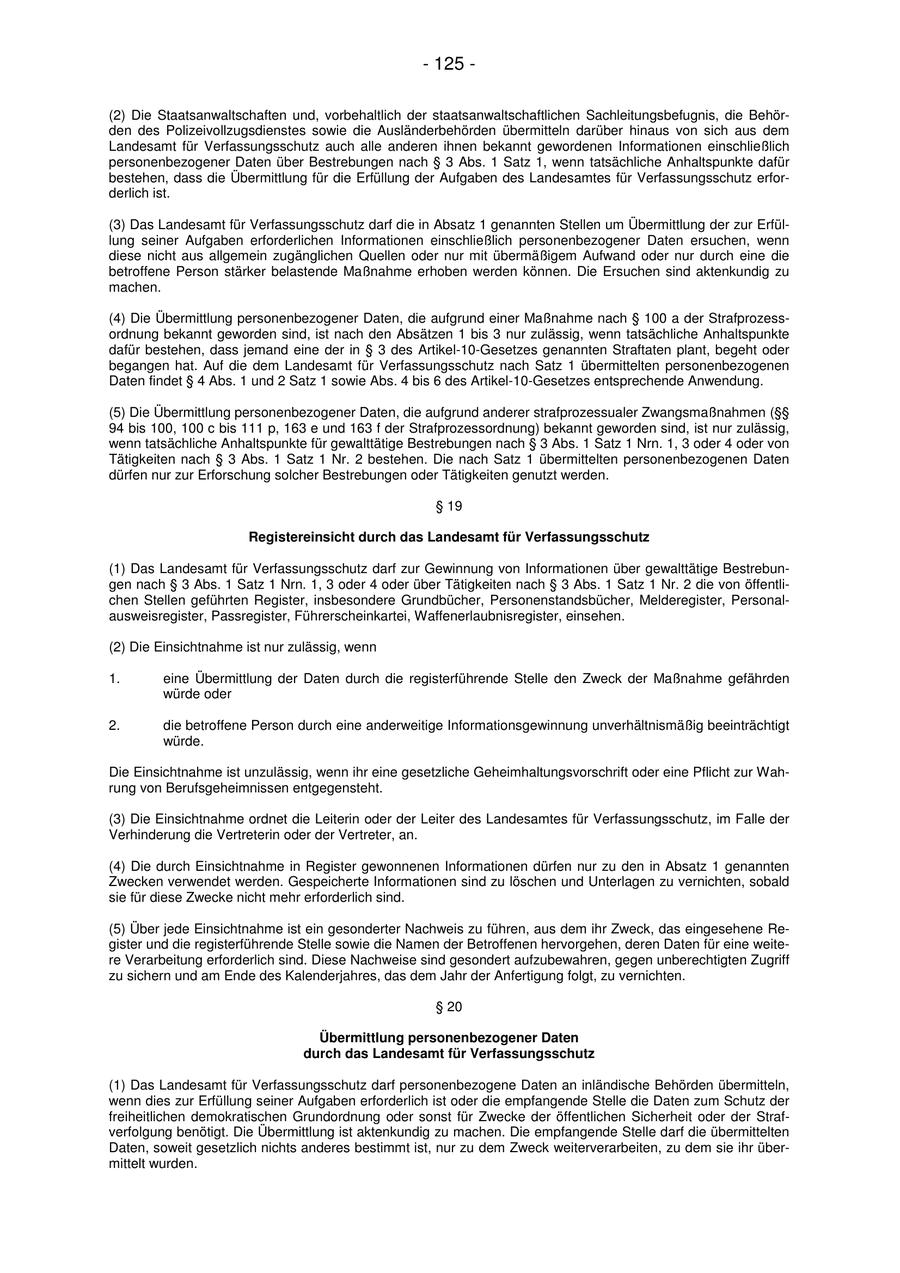 - 125 -

(2) Die Staatsanwaltschaften und, vorbehaltlich der staatsanwaltschaftlichen Sachleitungsbefugnis, die Behörden des Polizeivollzugsdienstes sowie die Ausländerbehörden übermitteln darüber hinaus von sich aus dem Landesamt für Verfassungsschutz auch alle anderen ihnen bekannt gewordenen Informationen einschließlich personenbezogener Daten über Bestrebungen nach § 3 Abs. 1 Satz 1, wenn tatsächliche Anhaltspunkte dafür bestehen, dass die Übermittlung für die Erfüllung der Aufgaben des Landesamtes für Verfassungsschutz erforderlich ist.

(3) Das Landesamt für Verfassungsschutz darf die in Absatz 1 genannten Stellen um Übermittlung der zur Erfüllung seiner Aufgaben erforderlichen Informationen einschließlich personenbezogener Daten ersuchen, wenn diese nicht aus allgemein zugänglichen Quellen oder nur mit übermäßigem Aufwand oder nur durch eine die betroffene Person stärker belastende Maßnahme erhoben werden können. Die Ersuchen sind aktenkundig zu machen.

(4) Die Übermittlung personenbezogener Daten, die aufgrund einer Maßnahme nach § 100 a der Strafprozessordnung bekannt geworden sind, ist nach den Absätzen 1 bis 3 nur zulässig, wenn tatsächliche Anhaltspunkte dafür bestehen, dass jemand eine der in § 3 des Artikel-10-Gesetzes genannten Straftaten plant, begeht oder begangen hat. Auf die dem Landesamt für Verfassungsschutz nach Satz 1 übermittelten personenbezogenen Daten findet § 4 Abs. 1 und 2 Satz 1 sowie Abs. 4 bis 6 des Artikel-10-Gesetzes entsprechende Anwendung.

(5) Die Übermittlung personenbezogener Daten, die aufgrund anderer strafprozessualer Zwangsmaßnahmen (§§ 94 bis 100, 100 c bis 111 p, 163 e und 163 f der Strafprozessordnung) bekannt geworden sind, ist nur zulässig, wenn tatsächliche Anhaltspunkte für gewalttätige Bestrebungen nach § 3 Abs. 1 Satz 1 Nrn. 1, 3 oder 4 oder von Tätigkeiten nach § 3 Abs. 1 Satz 1 Nr. 2 bestehen. Die nach Satz 1 übermittelten personenbezogenen Daten dürfen nur zur Erforschung solcher Bestrebungen oder Tätigkeiten genutzt werden.

§ 19

Registereinsicht durch das Landesamt für Verfassungsschutz

(1) Das Landesamt für Verfassungsschutz darf zur Gewinnung von Informationen über gewalttätige Bestrebungen nach § 3 Abs. 1 Satz 1 Nrn. 1, 3 oder 4 oder über Tätigkeiten nach § 3 Abs. 1 Satz 1 Nr. 2 die von öffentlichen Stellen geführten Register, insbesondere Grundbücher, Personenstandsbücher, Melderegister, Personalausweisregister, Passregister, Führerscheinkartei, Waffenerlaubnisregister, einsehen.

(2) Die Einsichtnahme ist nur zulässig, wenn

1. eine Übermittlung der Daten durch die registerführende Stelle den Zweck der Maßnahme gefährden würde oder

2. die betroffene Person durch eine anderweitige Informationsgewinnung unverhältnismäßig beeinträchtigt würde.

Die Einsichtnahme ist unzulässig, wenn ihr eine gesetzliche Geheimhaltungsvorschrift oder eine Pflicht zur Wahrung von Berufsgeheimnissen entgegensteht.

(3) Die Einsichtnahme ordnet die Leiterin oder der Leiter des Landesamtes für Verfassungsschutz, im Falle der Verhinderung die Vertreterin oder der Vertreter, an.

(4) Die durch Einsichtnahme in Register gewonnenen Informationen dürfen nur zu den in Absatz 1 genannten Zwecken verwendet werden. Gespeicherte Informationen sind zu löschen und Unterlagen zu vernichten, sobald sie für diese Zwecke nicht mehr erforderlich sind.

(5) Über jede Einsichtnahme ist ein gesonderter Nachweis zu führen, aus dem ihr Zweck, das eingesehene Register und die registerführende Stelle sowie die Namen der Betroffenen hervorgehen, deren Daten für eine weitere Verarbeitung erforderlich sind. Diese Nachweise sind gesondert aufzubewahren, gegen unberechtigten Zugriff zu sichern und am Ende des Kalenderjahres, das dem Jahr der Anfertigung folgt, zu vernichten.

§ 20

Übermittlung personenbezogener Daten
durch das Landesamt für Verfassungsschutz

(1) Das Landesamt für Verfassungsschutz darf personenbezogene Daten an inländische Behörden übermitteln, wenn dies zur Erfüllung seiner Aufgaben erforderlich ist oder die empfangende Stelle die Daten zum Schutz der freiheitlichen demokratischen Grundordnung oder sonst für Zwecke der öffentlichen Sicherheit oder der Strafverfolgung benötigt. Die Übermittlung ist aktenkundig zu machen. Die empfangende Stelle darf die übermittelten Daten, soweit gesetzlich nichts anderes bestimmt ist, nur zu dem Zweck weiterverarbeiten, zu dem sie ihr übermittelt wurden.